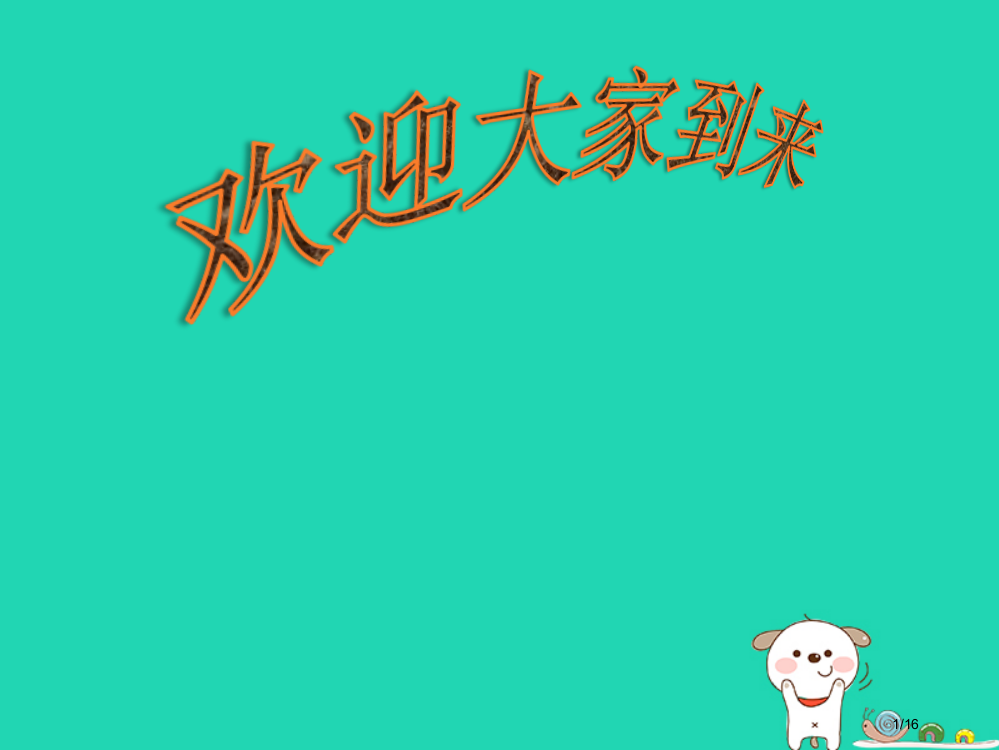 欢迎大家到来

1/16